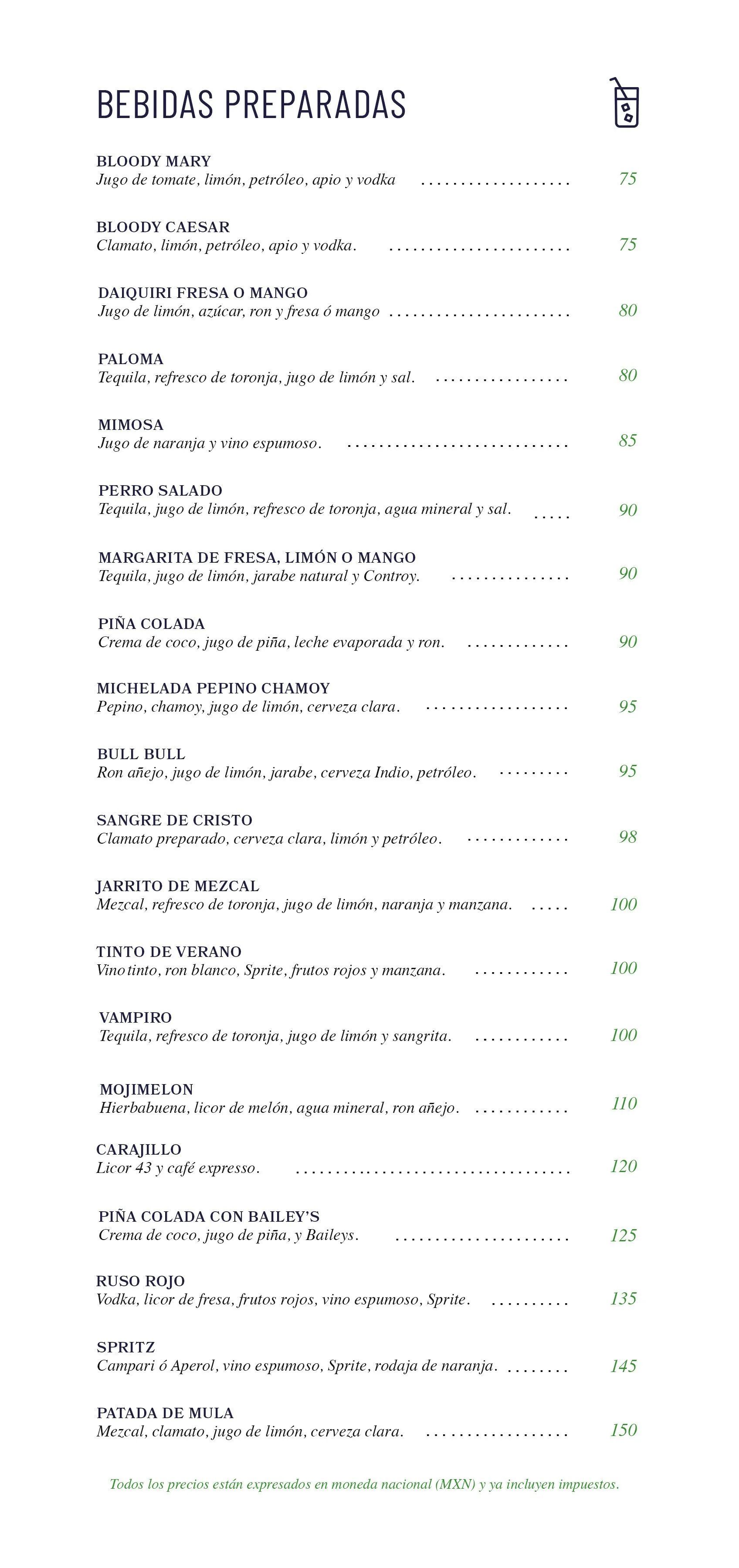 BEBIDAS PREPARADAS

BLOODY MARY
Jugo de tomate, limón, petróleo, apio y vodka ................... 75

BLOODY CAESAR
Clamato, limón, petróleo, apio y vodka. ....................... 75

DAIQUIRI FRESA O MANGO
Jugo de limón, azúcar, ron y fresa ó mango ....................... 80

PALOMA
Tequila, refresco de toronja, jugo de limón y sal. ................. 80

MIMOSA
Jugo de naranja y vino espumoso. ............................ 85

PERRO SALADO
Tequila, jugo de limón, refresco de toronja, agua mineral y sal. ..... 90

MARGARITA DE FRESA, LIMÓN O MANGO
Tequila, jugo de limón, jarabe natural y Controy. ............... 90

PIÑA COLADA
Crema de coco, jugo de piña, leche evaporada y ron. ............. 90

MICHELADA PEPINO CHAMOY
Pepino, chamoy, jugo de limón, cerveza clara. .................. 95

BULL BULL
Ron añejo, jugo de limón, jarabe, cerveza Indio, petróleo. ......... 95

SANGRE DE CRISTO
Clamato preparado, cerveza clara, limón y petróleo. ............. 98

JARRITO DE MEZCAL
Mezcal, refresco de toronja, jugo de limón, naranja y manzana. ..... 100

TINTO DE VERANO
Vino tinto, ron blanco, Sprite, frutos rojos y manzana. ............ 100

VAMPIRO
Tequila, refresco de toronja, jugo de limón y sangrita. ............ 100

MOJIMELON
Hierbabuena, licor de melón, agua mineral, ron añejo. ............ 110

CARAJILLO
Licor 43 y café expresso. ................................... 120

PIÑA COLADA CON BAILEY'S
Crema de coco, jugo de piña, y Baileys. ...................... 125

RUSO ROJO
Vodka, licor de fresa, frutos rojos, vino espumoso, Sprite. .......... 135

SPRITZ
Campari ó Aperol, vino espumoso, Sprite, rodaja de naranja. ........ 145

PATADA DE MULA
Mezcal, clamato, jugo de limón, cerveza clara. .................. 150

Todos los precios están expresados en moneda nacional (MXN) y ya incluyen impuestos.